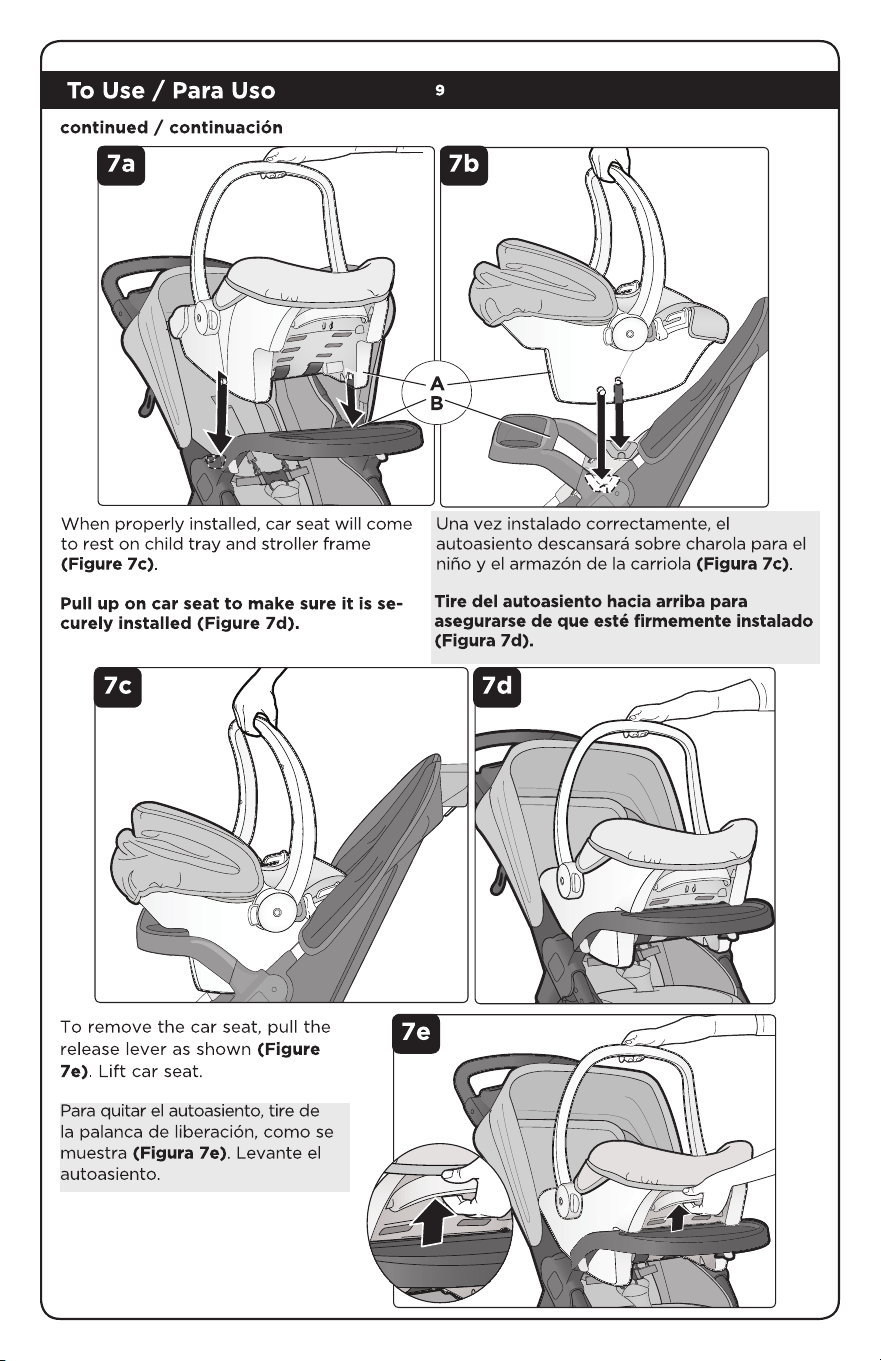 To Use / Para Uso

9

continued / continuación

7a

7b

A
B

When properly installed, car seat will come to rest on child tray and stroller frame (Figure 7c).

Pull up on car seat to make sure it is securely installed (Figure 7d).

Una vez instalado correctamente, el autoasiento descansará sobre charola para el niño y el armazón de la carriola (Figura 7c).

Tire del autoasiento hacia arriba para asegurarse de que esté firmemente instalado (Figura 7d).

7c

7d

To remove the car seat, pull the release lever as shown (Figure 7e). Lift car seat.

Para quitar el autoasiento, tire de la palanca de liberación, como se muestra (Figura 7e). Levante el autoasiento.

7e